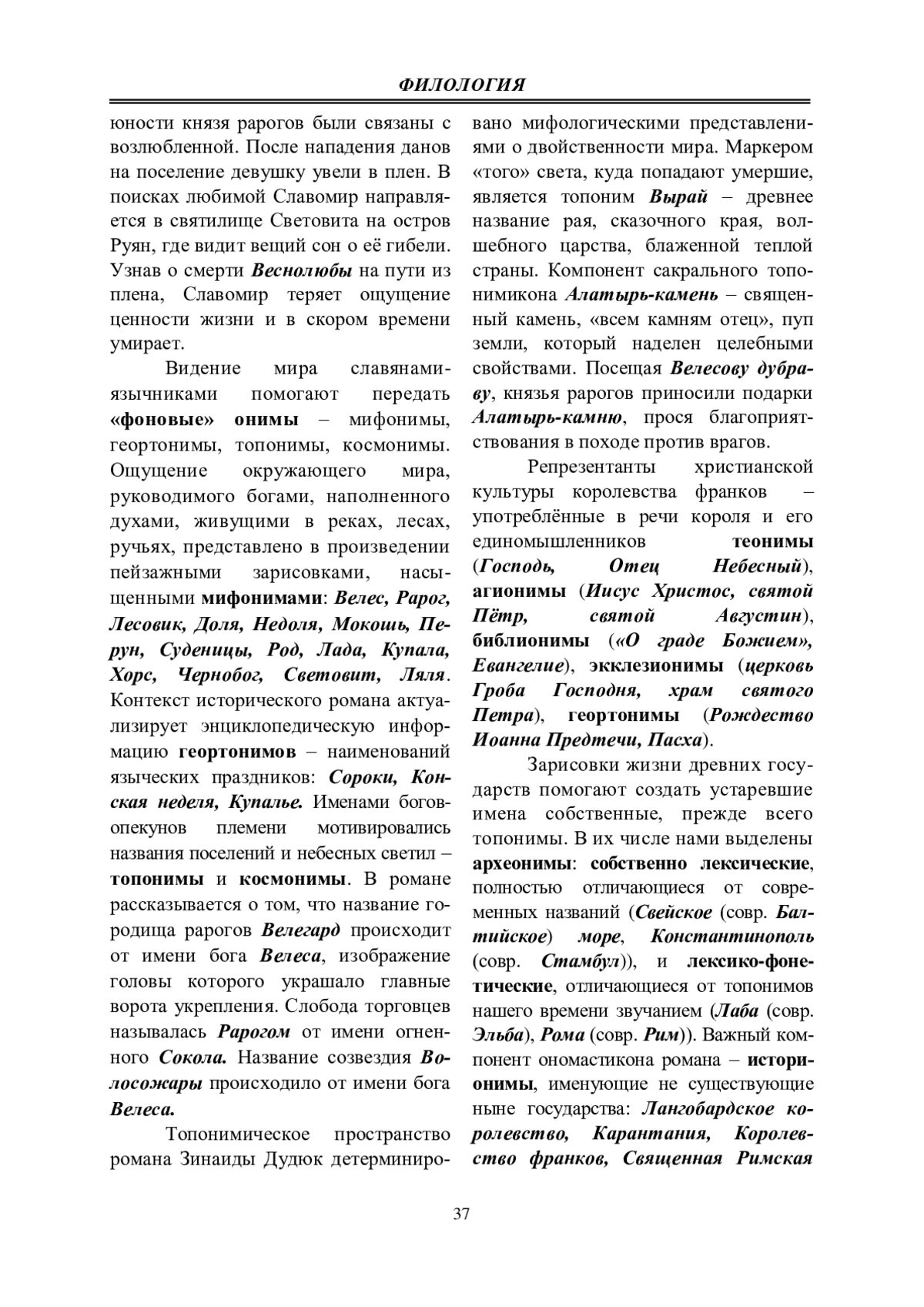 ФИЛОЛОГИЯ

юности князя рарогов были связаны с возлюбленной. После нападения данов на поселение девушку увели в плен. В поисках любимой Славомир направляется в святилище Световита на остров Руян, где видит вещий сон о её гибели. Узнав о смерти Веснолюбы на пути из плена, Славомир теряет ощущение ценности жизни и в скором времени умирает.

Видение мира славянами-язычниками помогают передать «фоновые» онимы – мифонимы, геортонимы, топонимы, космонимы. Ощущение окружающего мира, руководимого богами, наполненного духами, живущими в реках, лесах, ручьях, представлено в произведении пейзажными зарисовками, насыщенными мифонимами: Велес, Рарог, Лесовик, Доля, Недоля, Мокошь, Перун, Суденицы, Род, Лада, Купала, Хорс, Чернобог, Световит, Ляля. Контекст исторического романа актуализирует энциклопедическую информацию геортонимов – наименований языческих праздников: Сороки, Конская неделя, Купалье. Именами богов-опекунов племени мотивировались названия поселений и небесных светил – топонимы и космонимы. В романе рассказывается о том, что название городища рарогов Велегард происходит от имени бога Велеса, изображение головы которого украшало главные ворота укрепления. Слобода торговцев называлась Рарогом от имени огненного Сокола. Название созвездия Волосожары происходило от имени бога Велеса.

Топонимическое пространство романа Зинаиды Дудюк детерминировано мифологическими представлениями о двойственности мира. Маркером «того» света, куда попадают умершие, является топоним Вырай – древнее название рая, сказочного края, волшебного царства, блаженной теплой страны. Компонент сакрального топонимикона Алатырь-камень – священный камень, «всем камням отец», пуп земли, который наделен целебными свойствами. Посещая Велесову дубраву, князья рарогов приносили подарки Алатырь-камню, прося благоприятствования в походе против врагов.

Репрезентанты христианской культуры королевства франков – употреблённые в речи короля и его единомышленников теонимы (Господь, Отец Небесный), агионимы (Иисус Христос, святой Пётр, святой Августин), библионимы («О граде Божием», Евангелие), экклезионимы (церковь Гроба Господня, храм святого Петра), геортонимы (Рождество Иоанна Предтечи, Пасха).

Зарисовки жизни древних государств помогают создать устаревшие имена собственные, прежде всего топонимы. В их числе нами выделены археонимы: собственно лексические, полностью отличающиеся от современных названий (Свейское (совр. Балтийское) море, Константинополь (совр. Стамбул)), и лексико-фонетические, отличающиеся от топонимов нашего времени звучанием (Лаба (совр. Эльба), Рома (совр. Рим)). Важный компонент ономастикона романа – историонимы, именующие не существующие ныне государства: Лангобардское королевство, Карантания, Королевство франков, Священная Римская

37